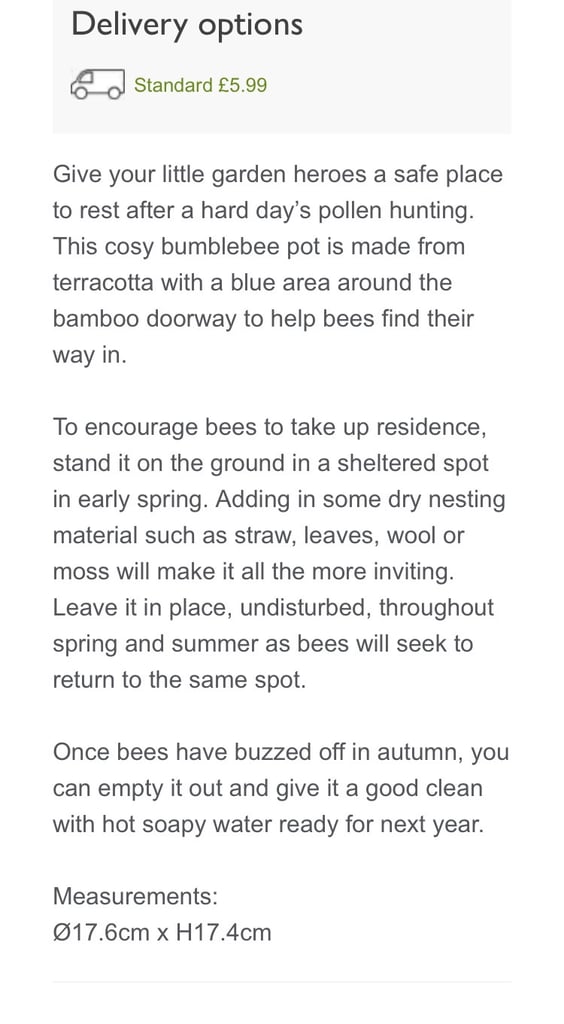 Delivery options

Standard £5.99

Give your little garden heroes a safe place to rest after a hard day's pollen hunting. This cosy bumblebee pot is made from terracotta with a blue area around the bamboo doorway to help bees find their way in.

To encourage bees to take up residence, stand it on the ground in a sheltered spot in early spring. Adding in some dry nesting material such as straw, leaves, wool or moss will make it all the more inviting. Leave it in place, undisturbed, throughout spring and summer as bees will seek to return to the same spot.

Once bees have buzzed off in autumn, you can empty it out and give it a good clean with hot soapy water ready for next year.

Measurements:
Ø17.6cm x H17.4cm